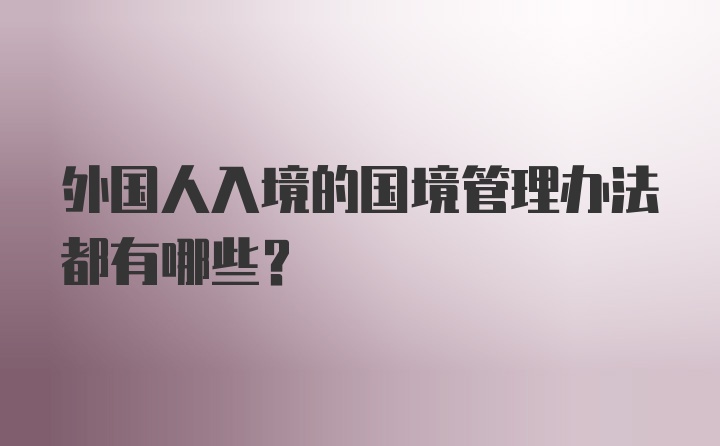 外国人入境的国境管理办法都有哪些？